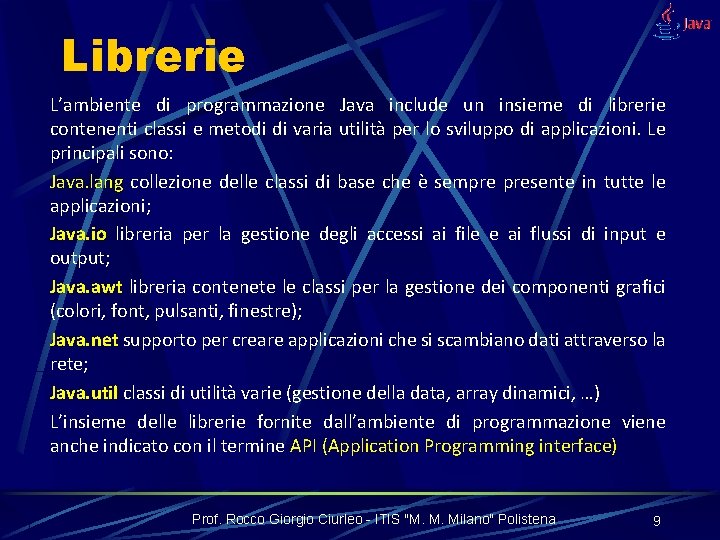 Java

Librerie

L'ambiente di programmazione Java include un insieme di librerie contenenti classi e metodi di varia utilità per lo sviluppo di applicazioni. Le principali sono:

Java.lang collezione delle classi di base che è sempre presente in tutte le applicazioni;

Java.io libreria per la gestione degli accessi ai file e ai flussi di input e output;

Java.awt libreria contenete le classi per la gestione dei componenti grafici (colori, font, pulsanti, finestre);

Java.net supporto per creare applicazioni che si scambiano dati attraverso la rete;

Java.util classi di utilità varie (gestione della data, array dinamici, …)

L'insieme delle librerie fornite dall'ambiente di programmazione viene anche indicato con il termine API (Application Programming interface)

Prof. Rocco Giorgio Ciurleo - ITIS "M. M. Milano" Polistena

9